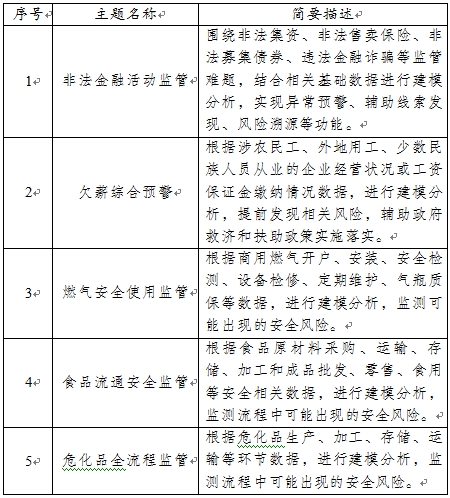 | 序号 | 主题名称 | 简要描述 |
|---|---|---|
| 1 | 非法金融活动监管 | 围绕非法集资、非法售卖保险、非法募集债券、违法金融诈骗等监管难题，结合相关基础数据进行建模分析，实现异常预警、辅助线索发现、风险溯源等功能。 |
| 2 | 欠薪综合预警 | 根据涉农民工、外地用工、少数民族人员从业的企业经营状况或工资保证金缴纳情况数据，进行建模分析，提前发现相关风险，辅助政府救济和扶助政策实施落实。 |
| 3 | 燃气安全使用监管 | 根据商用燃气开户、安装、安全检测、设备检修、定期维护、气瓶质保等数据，进行建模分析，监测可能出现的安全风险。 |
| 4 | 食品流通安全监管 | 根据食品原材料采购、运输、存储、加工和成品批发、零售、食用等安全相关数据，进行建模分析，监测流程中可能出现的安全风险。 |
| 5 | 危化品全流程监管 | 根据危化品生产、加工、存储、运输等环节数据，进行建模分析，监测流程中可能出现的安全风险。 |